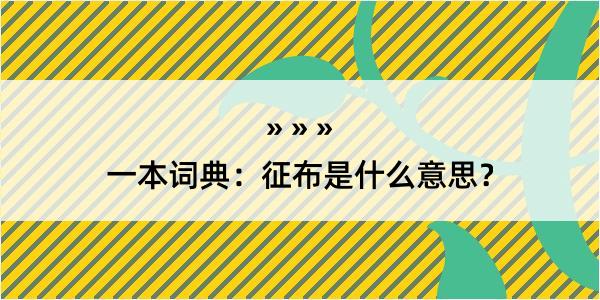 » » »

一本词典：征布是什么意思？